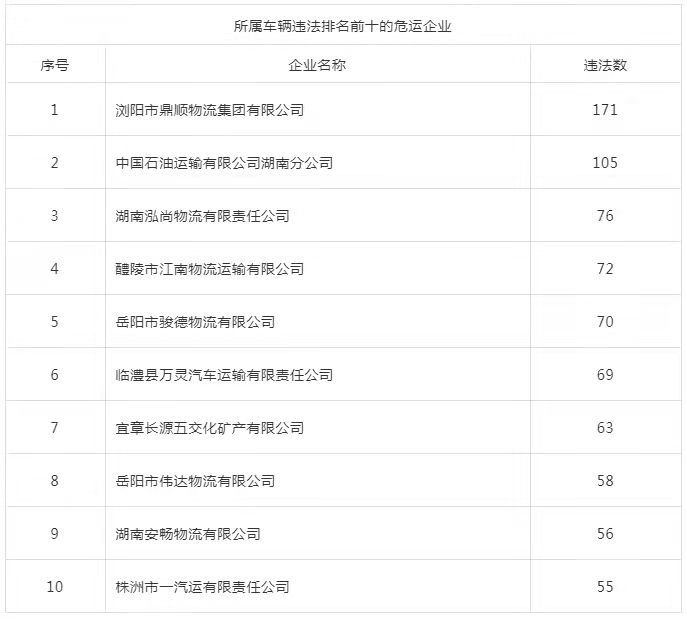 | 所属车辆违法排名前十的危运企业 | | |
|---|---|---|
| 序号 | 企业名称 | 违法数 |
| 1 | 浏阳市鼎顺物流集团有限公司 | 171 |
| 2 | 中国石油运输有限公司湖南分公司 | 105 |
| 3 | 湖南泓尚物流有限责任公司 | 76 |
| 4 | 醴陵市江南物流运输有限公司 | 72 |
| 5 | 岳阳市骏德物流有限公司 | 70 |
| 6 | 临澧县万灵汽车运输有限责任公司 | 69 |
| 7 | 宜章长源五交化矿产有限公司 | 63 |
| 8 | 岳阳市伟达物流有限公司 | 58 |
| 9 | 湖南安畅物流有限公司 | 56 |
| 10 | 株洲市一汽运有限责任公司 | 55 |